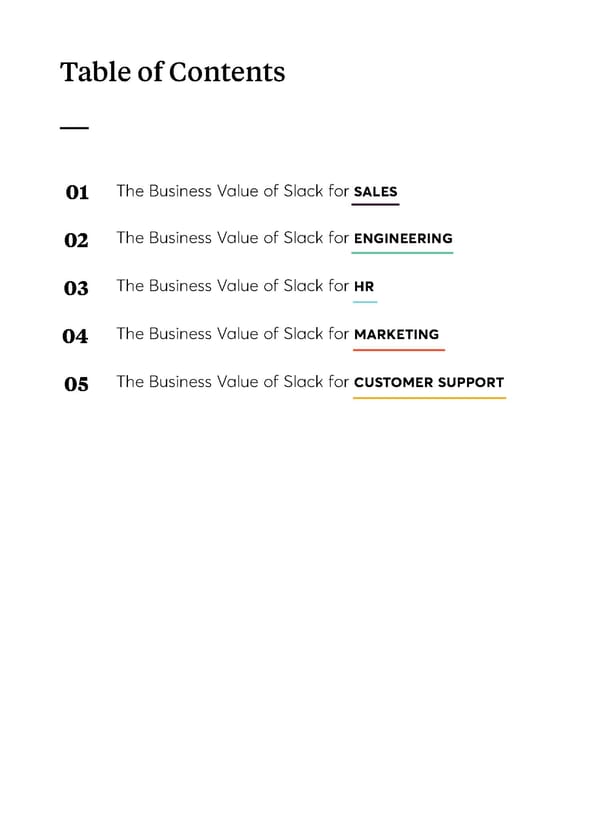 Table of Contents

01 The Business Value of Slack for SALES

02 The Business Value of Slack for ENGINEERING

03 The Business Value of Slack for HR

04 The Business Value of Slack for MARKETING

05 The Business Value of Slack for CUSTOMER SUPPORT